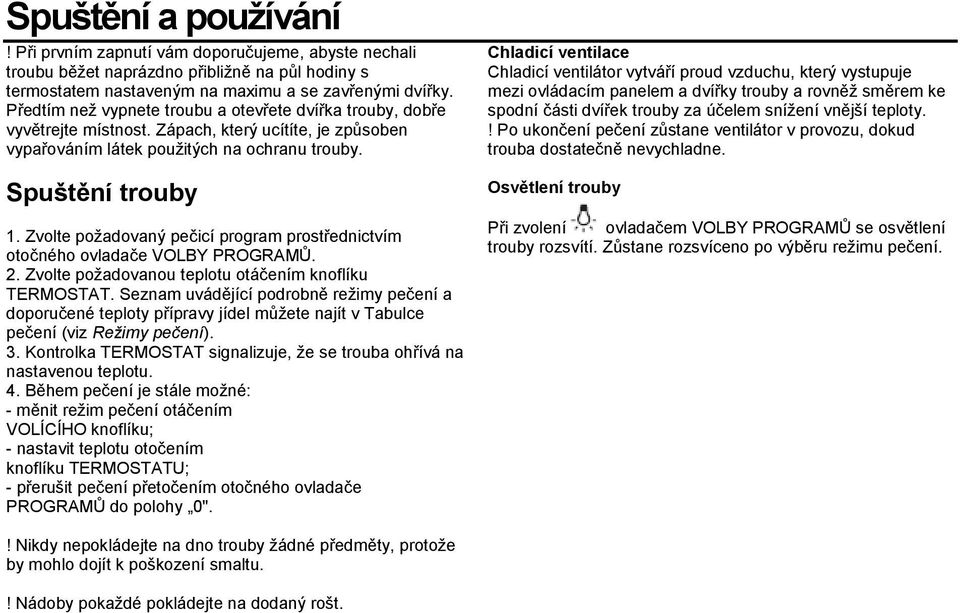 Spuštění a používání

! Při prvním zapnutí vám doporučujeme, abyste nechali troubu běžet naprázdno přibližně na půl hodiny s termostatem nastaveným na maximu a se zavřenými dvířky. Předtím než vypnete troubu a otevřete dvířka trouby, dobře vyvětrejte místnost. Zápach, který ucítíte, je způsoben vypařováním látek použitých na ochranu trouby.

Spuštění trouby

1. Zvolte požadovaný pečicí program prostřednictvím otočného ovladače VOLBY PROGRAMŮ.
2. Zvolte požadovanou teplotu otáčením knoflíku TERMOSTAT. Seznam uvádějící podrobně režimy pečení a doporučené teploty přípravy jídel můžete najít v Tabulce pečení (viz Režimy pečení).
3. Kontrolka TERMOSTAT signalizuje, že se trouba ohřívá na nastavenou teplotu.
4. Během pečení je stále možné:
- měnit režim pečení otáčením VOLÍCÍHO knoflíku;
- nastavit teplotu otočením knoflíku TERMOSTATU;
- přerušit pečení přetočením otočného ovladače PROGRAMŮ do polohy „0".

! Nikdy nepokládejte na dno trouby žádné předměty, protože by mohlo dojít k poškození smaltu.

! Nádoby pokaždé pokládejte na dodaný rošt.

Chladicí ventilace
Chladicí ventilátor vytváří proud vzduchu, který vystupuje mezi ovládacím panelem a dvířky trouby a rovněž směrem ke spodní části dvířek trouby za účelem snížení vnější teploty.
! Po ukončení pečení zůstane ventilátor v provozu, dokud trouba dostatečně nevychladne.

Osvětlení trouby

Při zvolení ovladačem VOLBY PROGRAMŮ se osvětlení trouby rozsvítí. Zůstane rozsvíceno po výběru režimu pečení.